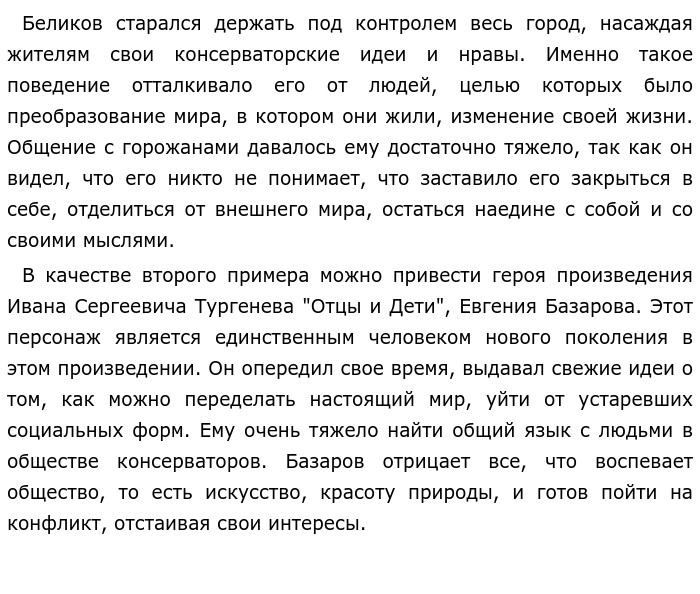 Беликов старался держать под контролем весь город, насаждая жителям свои консерваторские идеи и нравы. Именно такое поведение отталкивало его от людей, целью которых было преобразование мира, в котором они жили, изменение своей жизни. Общение с горожанами давалось ему достаточно тяжело, так как он видел, что его никто не понимает, что заставило его закрыться в себе, отделиться от внешнего мира, остаться наедине с собой и со своими мыслями.

В качестве второго примера можно привести героя произведения Ивана Сергеевича Тургенева "Отцы и Дети", Евгения Базарова. Этот персонаж является единственным человеком нового поколения в этом произведении. Он опередил свое время, выдавал свежие идеи о том, как можно переделать настоящий мир, уйти от устаревших социальных форм. Ему очень тяжело найти общий язык с людьми в обществе консерваторов. Базаров отрицает все, что воспевает общество, то есть искусство, красоту природы, и готов пойти на конфликт, отстаивая свои интересы.